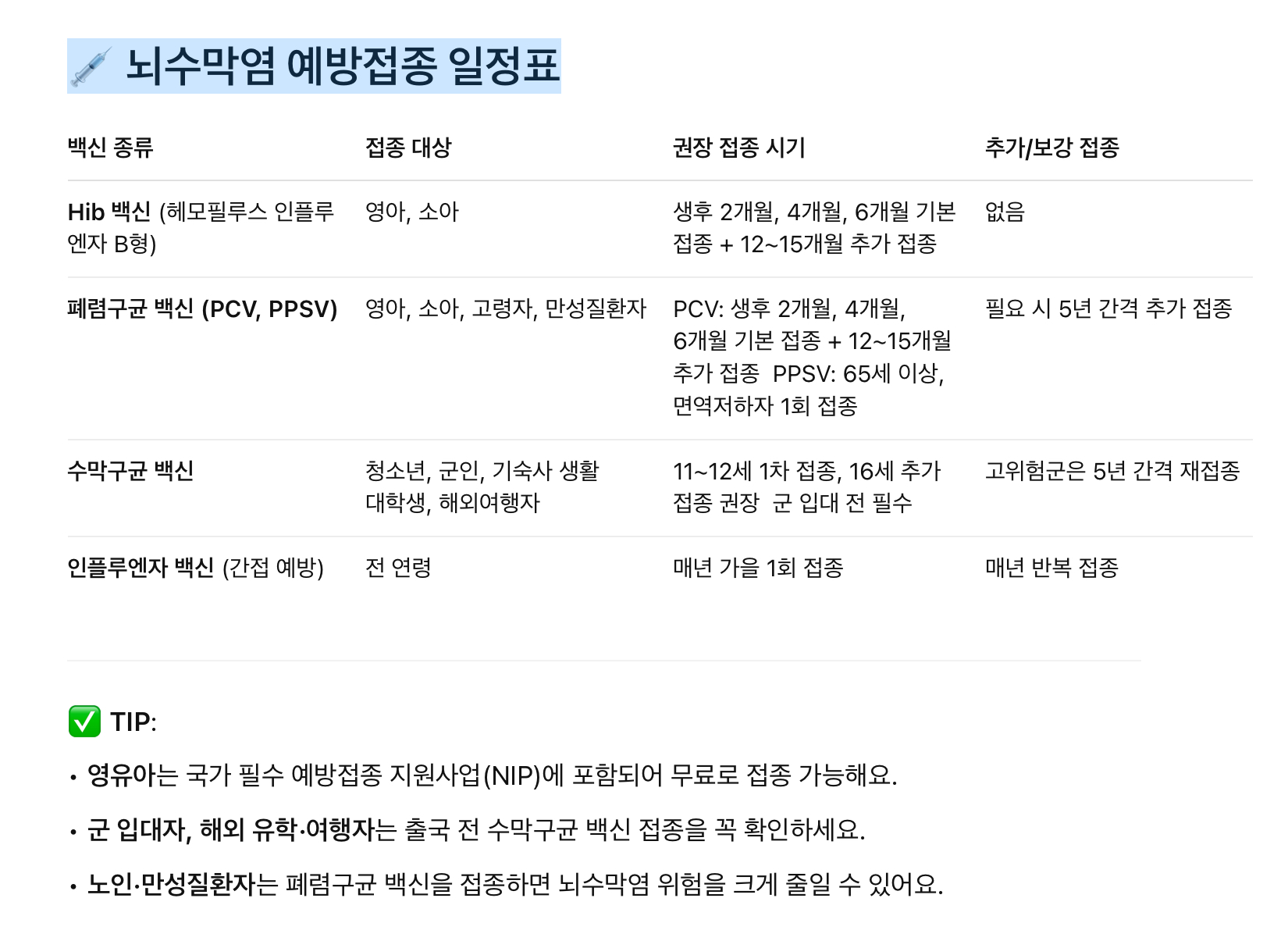 💉 뇌수막염 예방접종 일정표

| 백신 종류 | 접종 대상 | 권장 접종 시기 | 추가/보강 접종 |
|---|---|---|---|
| Hib 백신 (헤모필루스 인플루엔자 B형) | 영아, 소아 | 생후 2개월, 4개월, 6개월 기본 접종 + 12~15개월 추가 접종 | 없음 |
| 폐렴구균 백신 (PCV, PPSV) | 영아, 소아, 고령자, 만성질환자 | PCV: 생후 2개월, 4개월, 6개월 기본 접종 + 12~15개월 추가 접종 PPSV: 65세 이상, 면역저하자 1회 접종 | 필요 시 5년 간격 추가 접종 |
| 수막구균 백신 | 청소년, 군인, 기숙사 생활 대학생, 해외여행자 | 11~12세 1차 접종, 16세 추가 접종 권장 군 입대 전 필수 | 고위험군은 5년 간격 재접종 |
| 인플루엔자 백신 (간접 예방) | 전 연령 | 매년 가을 1회 접종 | 매년 반복 접종 |

✅ TIP:

• 영유아는 국가 필수 예방접종 지원사업(NIP)에 포함되어 무료로 접종 가능해요.

• 군 입대자, 해외 유학·여행자는 출국 전 수막구균 백신 접종을 꼭 확인하세요.

• 노인·만성질환자는 폐렴구균 백신을 접종하면 뇌수막염 위험을 크게 줄일 수 있어요.